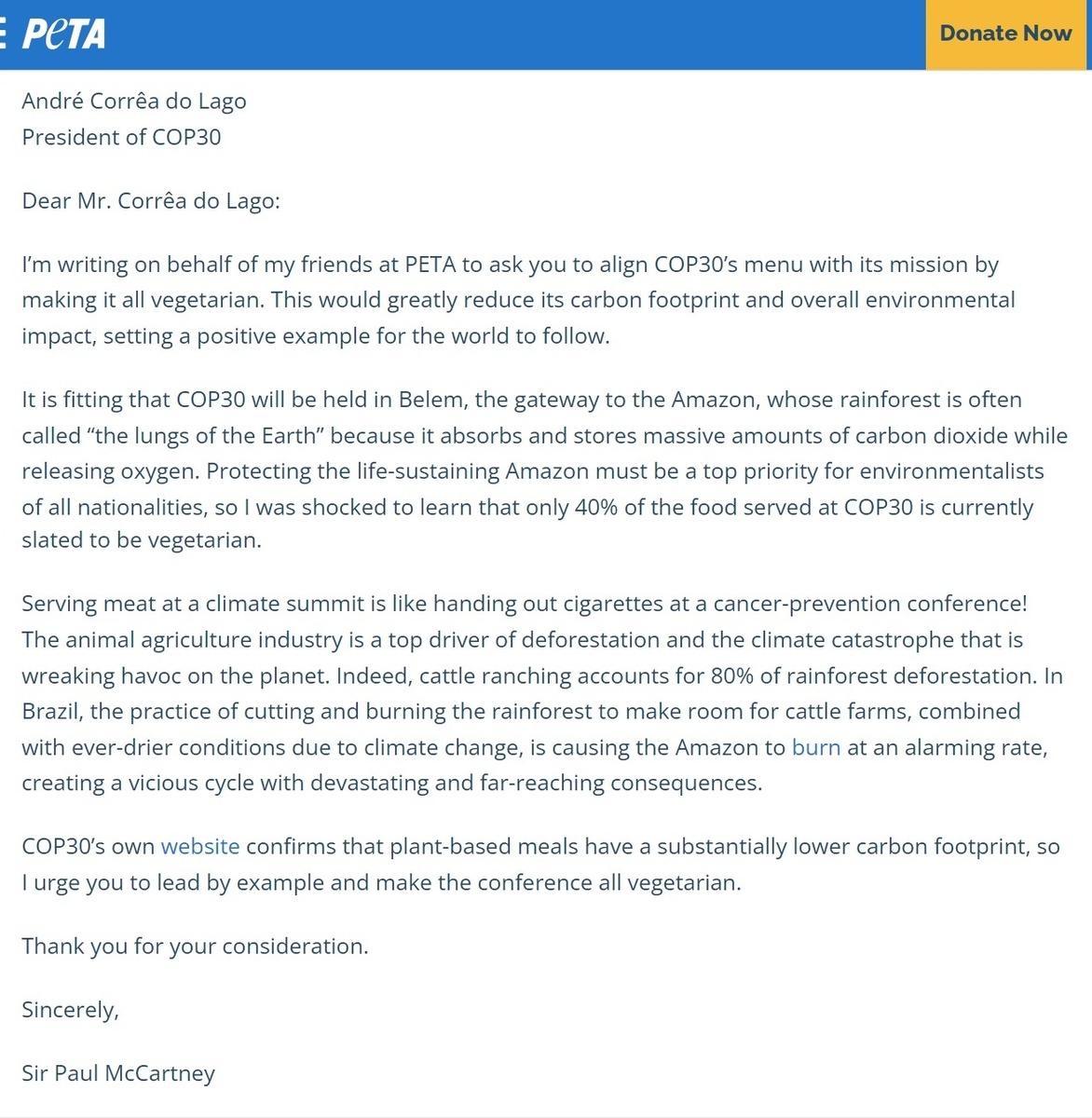 PeTA

Donate Now

André Corrêa do Lago
President of COP30

Dear Mr. Corrêa do Lago:

I'm writing on behalf of my friends at PETA to ask you to align COP30's menu with its mission by making it all vegetarian. This would greatly reduce its carbon footprint and overall environmental impact, setting a positive example for the world to follow.

It is fitting that COP30 will be held in Belem, the gateway to the Amazon, whose rainforest is often called "the lungs of the Earth" because it absorbs and stores massive amounts of carbon dioxide while releasing oxygen. Protecting the life-sustaining Amazon must be a top priority for environmentalists of all nationalities, so I was shocked to learn that only 40% of the food served at COP30 is currently slated to be vegetarian.

Serving meat at a climate summit is like handing out cigarettes at a cancer-prevention conference! The animal agriculture industry is a top driver of deforestation and the climate catastrophe that is wreaking havoc on the planet. Indeed, cattle ranching accounts for 80% of rainforest deforestation. In Brazil, the practice of cutting and burning the rainforest to make room for cattle farms, combined with ever-drier conditions due to climate change, is causing the Amazon to burn at an alarming rate, creating a vicious cycle with devastating and far-reaching consequences.

COP30's own website confirms that plant-based meals have a substantially lower carbon footprint, so I urge you to lead by example and make the conference all vegetarian.

Thank you for your consideration.

Sincerely,

Sir Paul McCartney